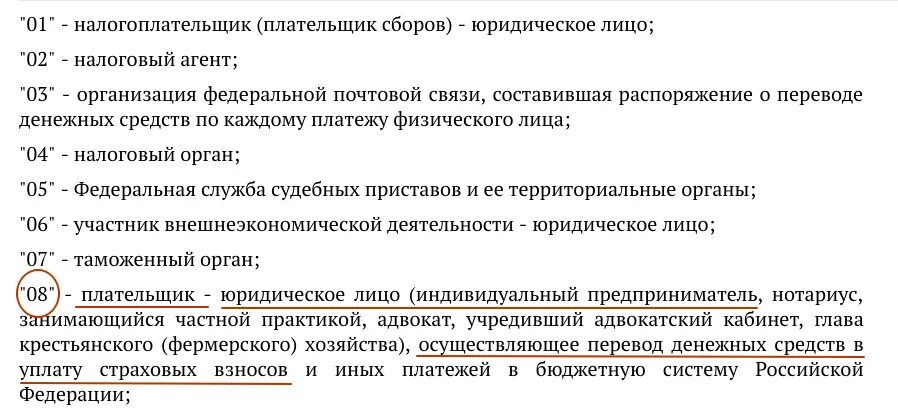 "01" - налогоплательщик (плательщик сборов) - юридическое лицо;

"02" - налоговый агент;

"03" - организация федеральной почтовой связи, составившая распоряжение о переводе денежных средств по каждому платежу физического лица;

"04" - налоговый орган;

"05" - Федеральная служба судебных приставов и ее территориальные органы;

"06" - участник внешнеэкономической деятельности - юридическое лицо;

"07" - таможенный орган;

"08" - плательщик - юридическое лицо (индивидуальный предприниматель, нотариус, занимающийся частной практикой, адвокат, учредивший адвокатский кабинет, глава крестьянского (фермерского) хозяйства), осуществляющее перевод денежных средств в уплату страховых взносов и иных платежей в бюджетную систему Российской Федерации;